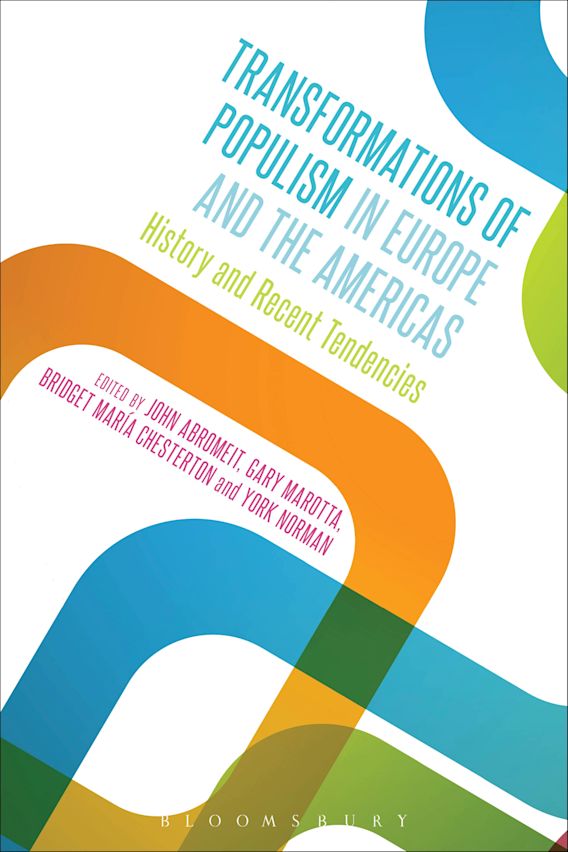 TRANSFORMATIONS OF POPULISM IN EUROPE AND THE AMERICAS

History and Recent Tendencies

EDITED BY JOHN ABROMEIT, GARY MAROTTA, BRIDGET MARÍA CHESTERTON and YORK NORMAN

BLOOMSBURY